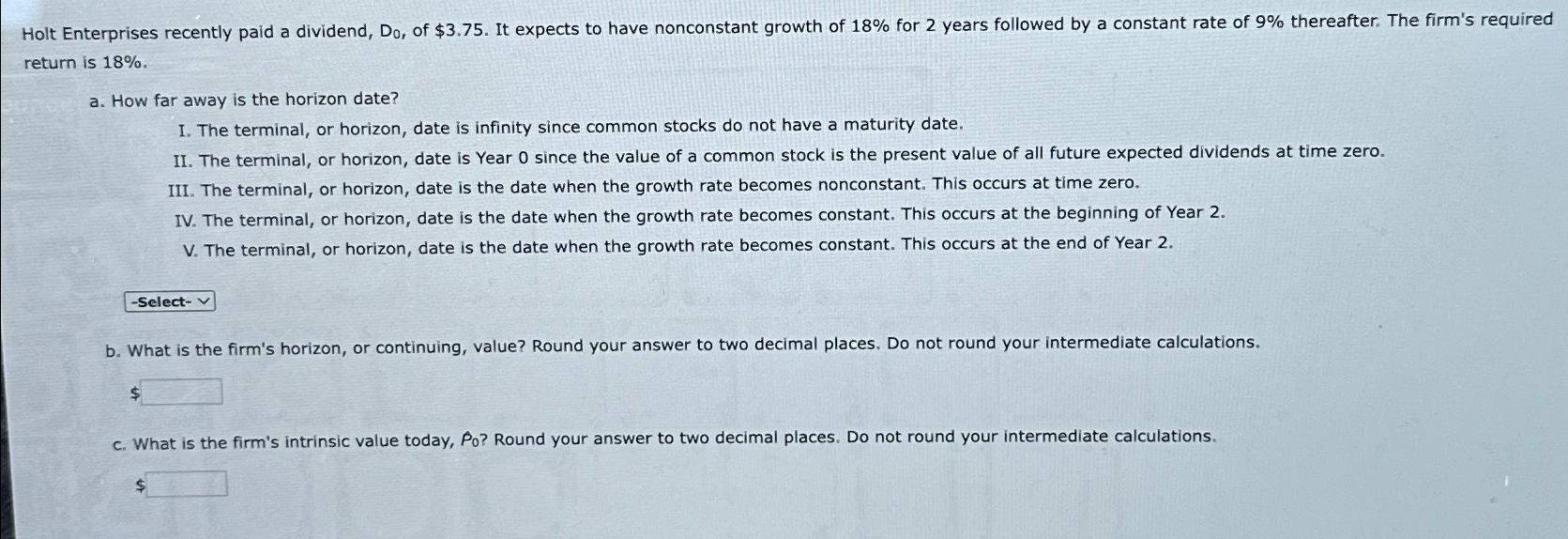 Holt Enterprises recently paid a dividend, $D_0$, of \$3.75. It expects to have nonconstant growth of 18% for 2 years followed by a constant rate of 9% thereafter. The firm's required return is 18%.

a. How far away is the horizon date?

I. The terminal, or horizon, date is infinity since common stocks do not have a maturity date.

II. The terminal, or horizon, date is Year 0 since the value of a common stock is the present value of all future expected dividends at time zero.

III. The terminal, or horizon, date is the date when the growth rate becomes nonconstant. This occurs at time zero.

IV. The terminal, or horizon, date is the date when the growth rate becomes constant. This occurs at the beginning of Year 2.

V. The terminal, or horizon, date is the date when the growth rate becomes constant. This occurs at the end of Year 2.

-Select-

b. What is the firm's horizon, or continuing, value? Round your answer to two decimal places. Do not round your intermediate calculations.

\$

c. What is the firm's intrinsic value today, $\hat{P}_0$? Round your answer to two decimal places. Do not round your intermediate calculations.

\$